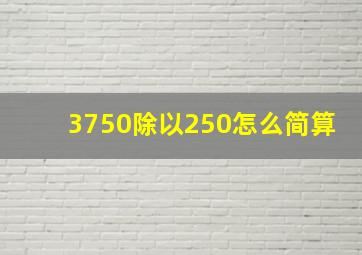 3750除以250怎么简算